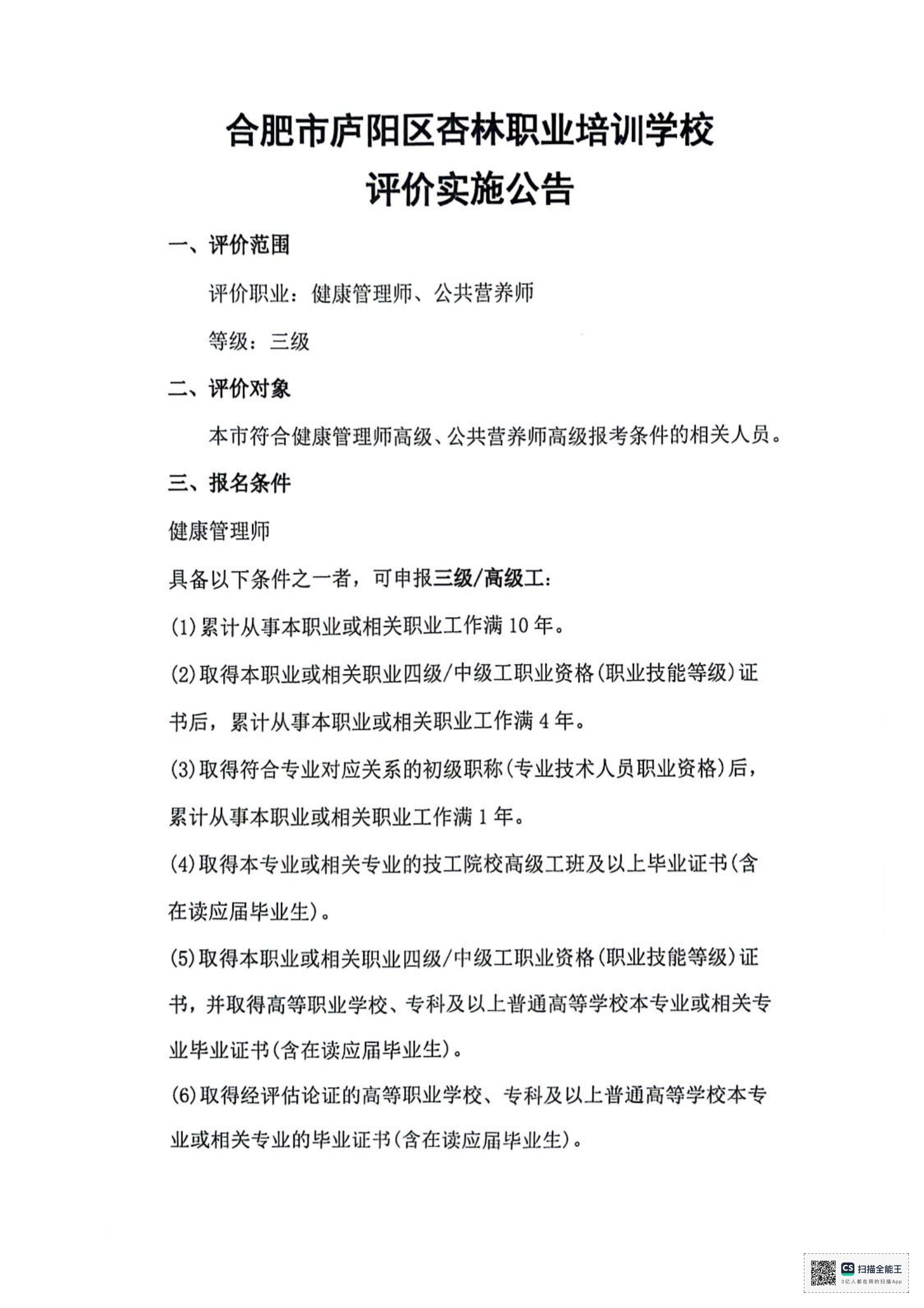 合肥市庐阳区杏林职业培训学校
评价实施公告

一、评价范围

评价职业：健康管理师、公共营养师

等级：三级

二、评价对象

本市符合健康管理师高级、公共营养师高级报考条件的相关人员。

三、报名条件

健康管理师

具备以下条件之一者，可申报三级/高级工：

(1)累计从事本职业或相关职业工作满10年。

(2)取得本职业或相关职业四级/中级工职业资格(职业技能等级)证书后，累计从事本职业或相关职业工作满4年。

(3)取得符合专业对应关系的初级职称(专业技术人员职业资格)后，累计从事本职业或相关职业工作满1年。

(4)取得本专业或相关专业的技工院校高级工班及以上毕业证书(含在读应届毕业生)。

(5)取得本职业或相关职业四级/中级工职业资格(职业技能等级)证书，并取得高等职业学校、专科及以上普通高等学校本专业或相关专业毕业证书(含在读应届毕业生)。

(6)取得经评估论证的高等职业学校、专科及以上普通高等学校本专业或相关专业的毕业证书(含在读应届毕业生)。

CS 扫描全能王
3亿人都在用的扫描App